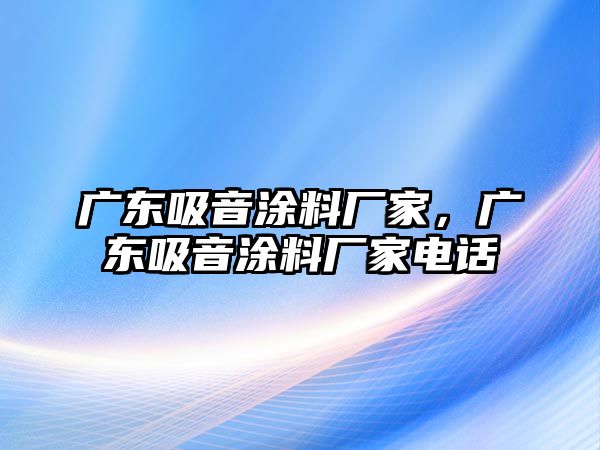 广东吸音涂料厂家，广东吸音涂料厂家电话